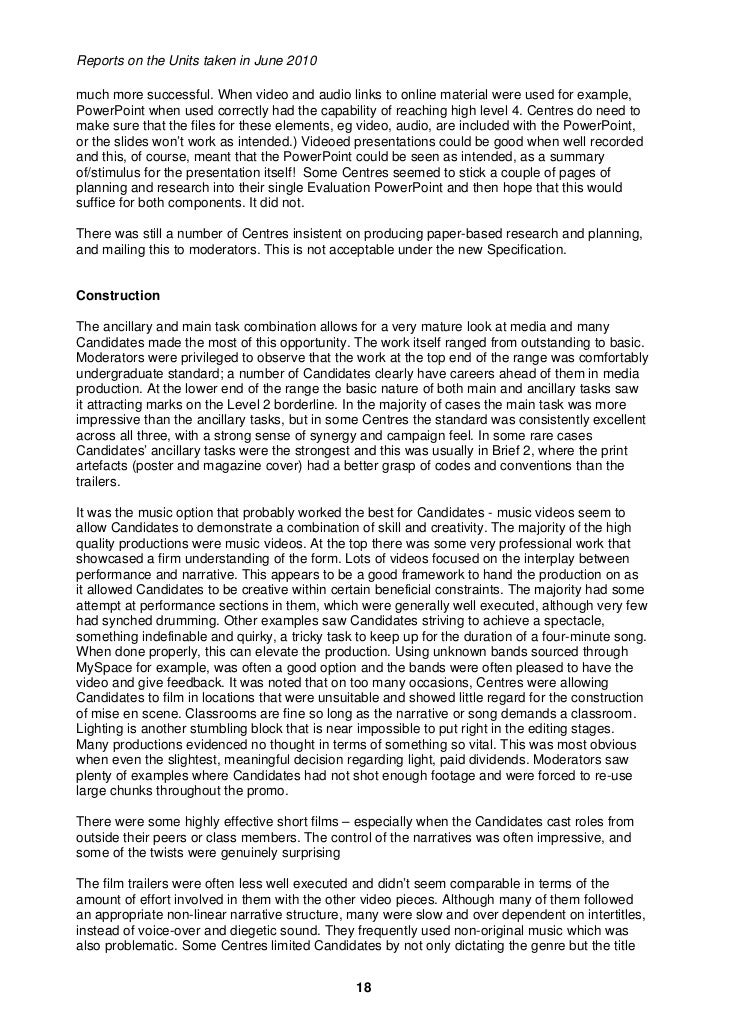 Reports on the Units taken in June 2010

much more successful. When video and audio links to online material were used for example, PowerPoint when used correctly had the capability of reaching high level 4. Centres do need to make sure that the files for these elements, eg video, audio, are included with the PowerPoint, or the slides won't work as intended.) Videoed presentations could be good when well recorded and this, of course, meant that the PowerPoint could be seen as intended, as a summary of/stimulus for the presentation itself! Some Centres seemed to stick a couple of pages of planning and research into their single Evaluation PowerPoint and then hope that this would suffice for both components. It did not.

There was still a number of Centres insistent on producing paper-based research and planning, and mailing this to moderators. This is not acceptable under the new Specification.

Construction

The ancillary and main task combination allows for a very mature look at media and many Candidates made the most of this opportunity. The work itself ranged from outstanding to basic. Moderators were privileged to observe that the work at the top end of the range was comfortably undergraduate standard; a number of Candidates clearly have careers ahead of them in media production. At the lower end of the range the basic nature of both main and ancillary tasks saw it attracting marks on the Level 2 borderline. In the majority of cases the main task was more impressive than the ancillary tasks, but in some Centres the standard was consistently excellent across all three, with a strong sense of synergy and campaign feel. In some rare cases Candidates' ancillary tasks were the strongest and this was usually in Brief 2, where the print artefacts (poster and magazine cover) had a better grasp of codes and conventions than the trailers.

It was the music option that probably worked the best for Candidates - music videos seem to allow Candidates to demonstrate a combination of skill and creativity. The majority of the high quality productions were music videos. At the top there was some very professional work that showcased a firm understanding of the form. Lots of videos focused on the interplay between performance and narrative. This appears to be a good framework to hand the production on as it allowed Candidates to be creative within certain beneficial constraints. The majority had some attempt at performance sections in them, which were generally well executed, although very few had synched drumming. Other examples saw Candidates striving to achieve a spectacle, something indefinable and quirky, a tricky task to keep up for the duration of a four-minute song. When done properly, this can elevate the production. Using unknown bands sourced through MySpace for example, was often a good option and the bands were often pleased to have the video and give feedback. It was noted that on too many occasions, Centres were allowing Candidates to film in locations that were unsuitable and showed little regard for the construction of mise en scene. Classrooms are fine so long as the narrative or song demands a classroom. Lighting is another stumbling block that is near impossible to put right in the editing stages. Many productions evidenced no thought in terms of something so vital. This was most obvious when even the slightest, meaningful decision regarding light, paid dividends. Moderators saw plenty of examples where Candidates had not shot enough footage and were forced to re-use large chunks throughout the promo.

There were some highly effective short films – especially when the Candidates cast roles from outside their peers or class members. The control of the narratives was often impressive, and some of the twists were genuinely surprising

The film trailers were often less well executed and didn't seem comparable in terms of the amount of effort involved in them with the other video pieces. Although many of them followed an appropriate non-linear narrative structure, many were slow and over dependent on intertitles, instead of voice-over and diegetic sound. They frequently used non-original music which was also problematic. Some Centres limited Candidates by not only dictating the genre but the title

18